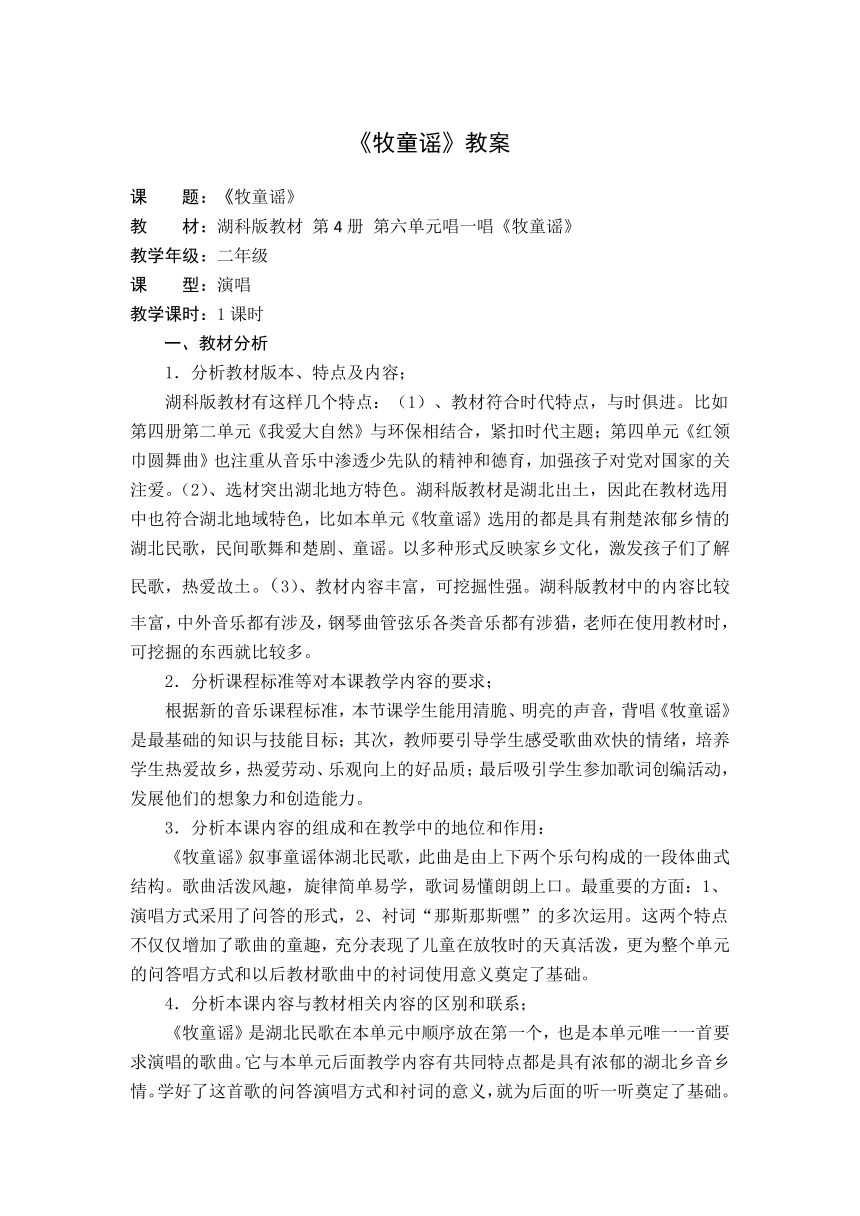 《牧童谣》教案

课　　题：《牧童谣》

教　　材：湖科版教材 第4册 第六单元唱一唱《牧童谣》

教学年级：二年级

课　　型：演唱

教学课时：1课时

一、教材分析

1．分析教材版本、特点及内容；

湖科版教材有这样几个特点：（1）、教材符合时代特点，与时俱进。比如第四册第二单元《我爱大自然》与环保相结合，紧扣时代主题；第四单元《红领巾圆舞曲》也注重从音乐中渗透少先队的精神和德育，加强孩子对党对国家的关注爱。(2)、选材突出湖北地方特色。湖科版教材是湖北出土，因此在教材选用中也符合湖北地域特色，比如本单元《牧童谣》选用的都是具有荆楚浓郁乡情的湖北民歌，民间歌舞和楚剧、童谣。以多种形式反映家乡文化，激发孩子们了解民歌，热爱故土。(3)、教材内容丰富，可挖掘性强。湖科版教材中的内容比较丰富，中外音乐都有涉及，钢琴曲管弦乐各类音乐都有涉猎，老师在使用教材时，可挖掘的东西就比较多。

2．分析课程标准等对本课教学内容的要求；

根据新的音乐课程标准，本节课学生能用清脆、明亮的声音，背唱《牧童谣》是最基础的知识与技能目标；其次，教师要引导学生感受歌曲欢快的情绪，培养学生热爱故乡，热爱劳动、乐观向上的好品质；最后吸引学生参加歌词创编活动，发展他们的想象力和创造能力。

3．分析本课内容的组成和在教学中的地位和作用：

《牧童谣》叙事童谣体湖北民歌，此曲是由上下两个乐句构成的一段体曲式结构。歌曲活泼风趣，旋律简单易学，歌词易懂朗朗上口。最重要的方面：1、演唱方式采用了问答的形式，2、衬词“那斯那斯嘿”的多次运用。这两个特点不仅仅增加了歌曲的童趣，充分表现了儿童在放牧时的天真活泼，更为整个单元的问答唱方式和以后教材歌曲中的衬词使用意义奠定了基础。

4．分析本课内容与教材相关内容的区别和联系；

《牧童谣》是湖北民歌在本单元中顺序放在第一个，也是本单元唯一一首要求演唱的歌曲。它与本单元后面教学内容有共同特点都是具有浓郁的湖北乡音乡情。学好了这首歌的问答演唱方式和衬词的意义，就为后面的听一听奠定了基础。